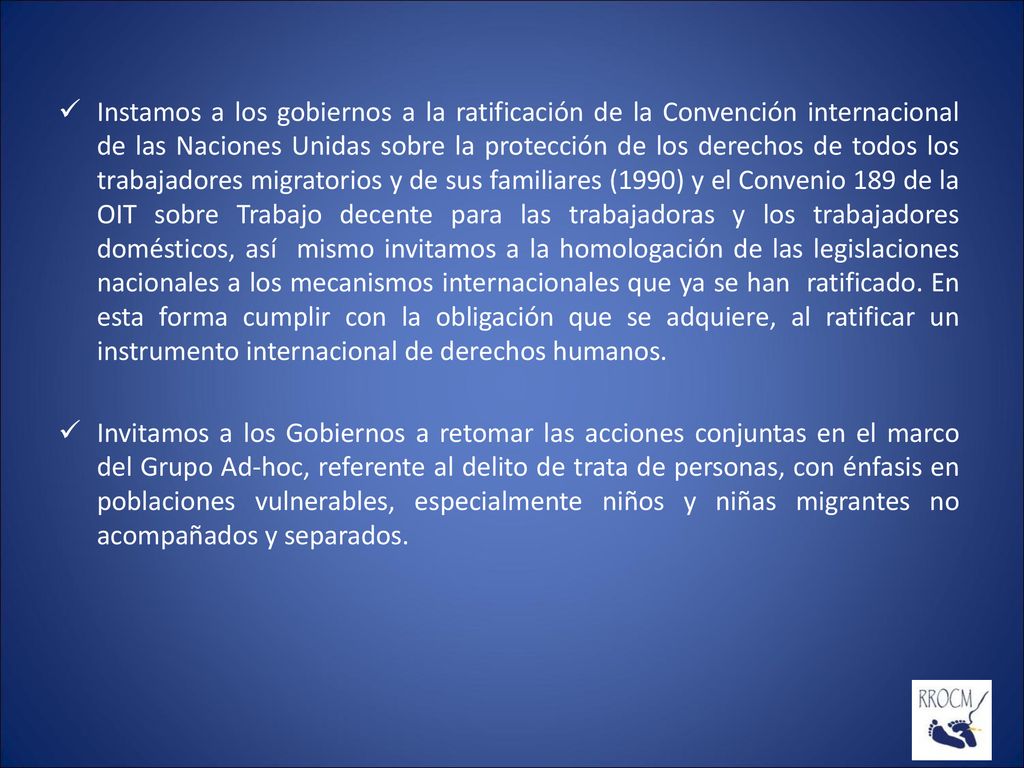 ✓ Instamos a los gobiernos a la ratificación de la Convención internacional de las Naciones Unidas sobre la protección de los derechos de todos los trabajadores migratorios y de sus familiares (1990) y el Convenio 189 de la OIT sobre Trabajo decente para las trabajadoras y los trabajadores domésticos, así mismo invitamos a la homologación de las legislaciones nacionales a los mecanismos internacionales que ya se han ratificado. En esta forma cumplir con la obligación que se adquiere, al ratificar un instrumento internacional de derechos humanos.

✓ Invitamos a los Gobiernos a retomar las acciones conjuntas en el marco del Grupo Ad-hoc, referente al delito de trata de personas, con énfasis en poblaciones vulnerables, especialmente niños y niñas migrantes no acompañados y separados.

RROCM